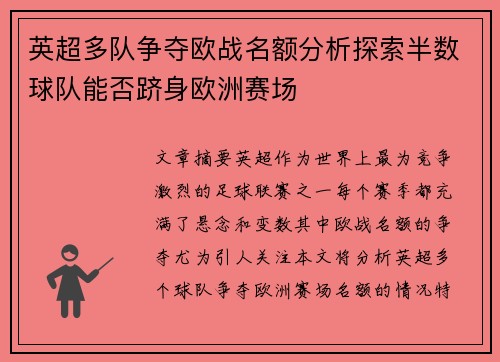 英超多队争夺欧战名额分析探索半数球队能否跻身欧洲赛场

文章摘要英超作为世界上最为竞争激烈的足球联赛之一每个赛季都充满了悬念和变数其中欧战名额的争夺尤为引人关注本文将分析英超多个球队争夺欧洲赛场名额的情况特